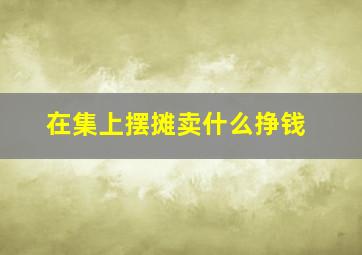 在集上摆摊卖什么挣钱